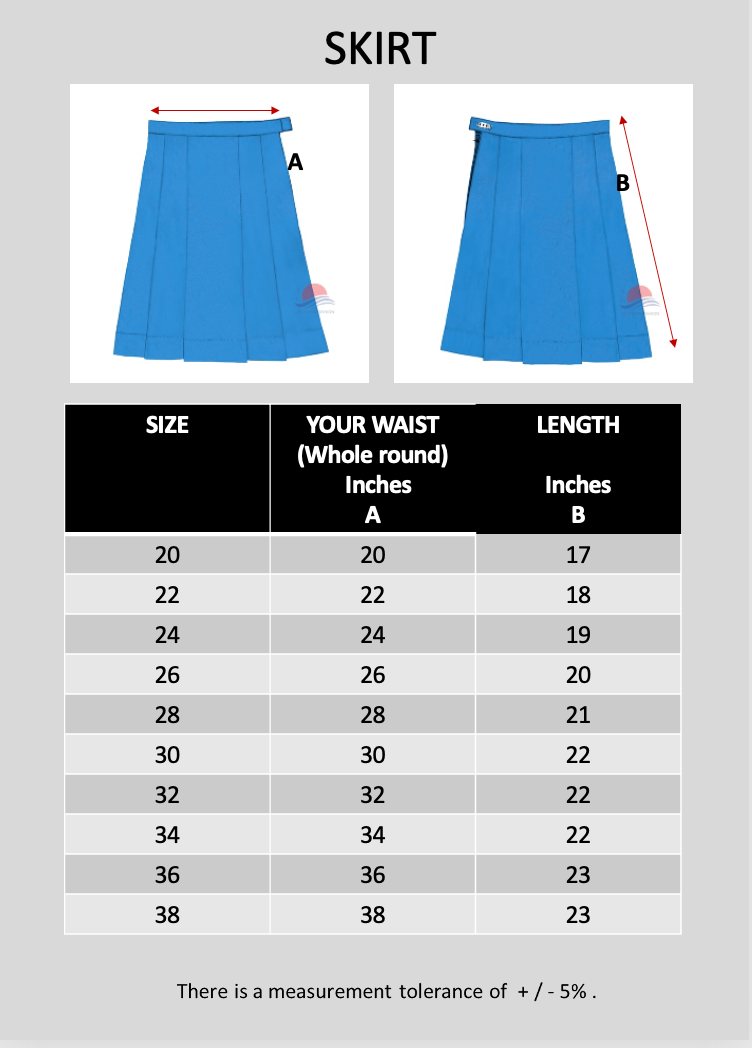 SKIRT

A

B

| SIZE | YOUR WAIST (Whole round) Inches A | LENGTH Inches B |
|---|---|---|
| 20 | 20 | 17 |
| 22 | 22 | 18 |
| 24 | 24 | 19 |
| 26 | 26 | 20 |
| 28 | 28 | 21 |
| 30 | 30 | 22 |
| 32 | 32 | 22 |
| 34 | 34 | 22 |
| 36 | 36 | 23 |
| 38 | 38 | 23 |

There is a measurement tolerance of + / - 5% .